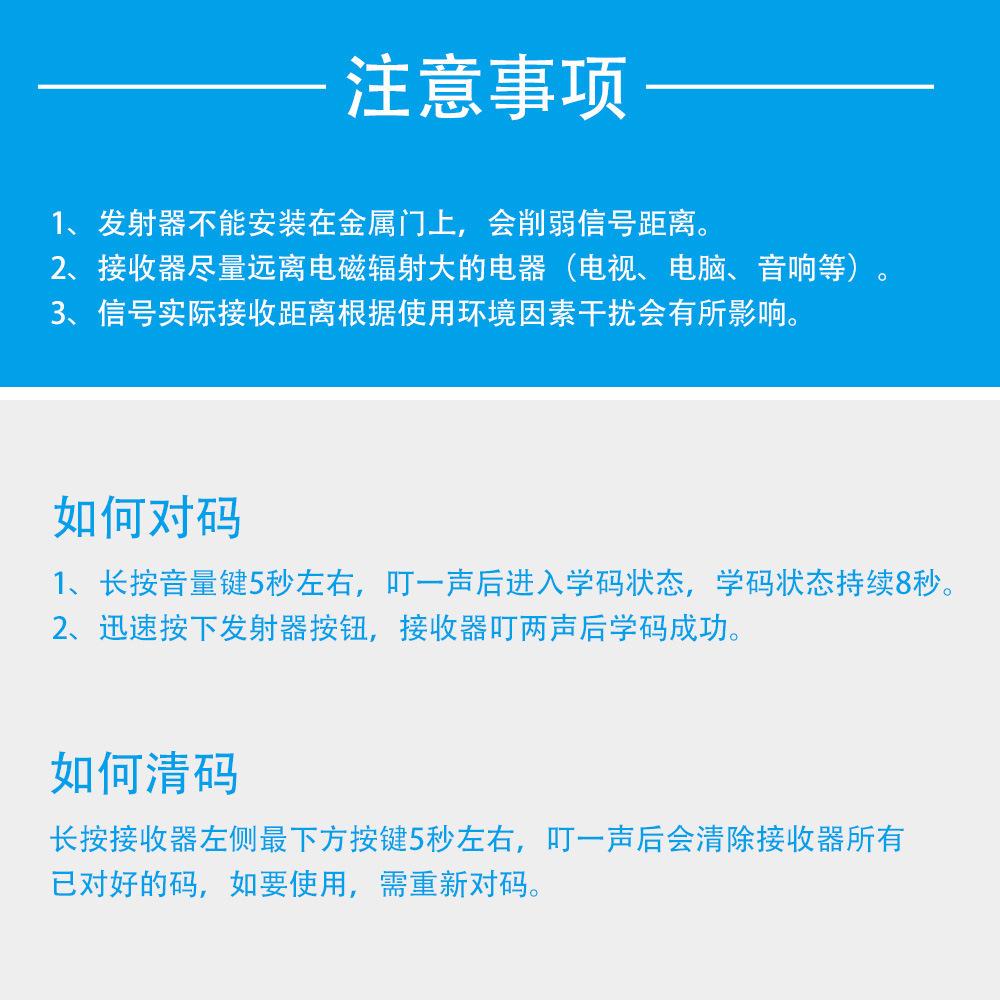 注意事项

1、发射器不能安装在金属门上，会削弱信号距离。
2、接收器尽量远离电磁辐射大的电器（电视、电脑、音响等）。
3、信号实际接收距离根据使用环境因素干扰会有所影响。

如何对码

1、长按音量键5秒左右，叮一声后进入学码状态，学码状态持续8秒。
2、迅速按下发射器按钮，接收器叮两声后学码成功。

如何清码

长按接收器左侧最下方按键5秒左右，叮一声后会清除接收器所有已对好的码，如要使用，需重新对码。